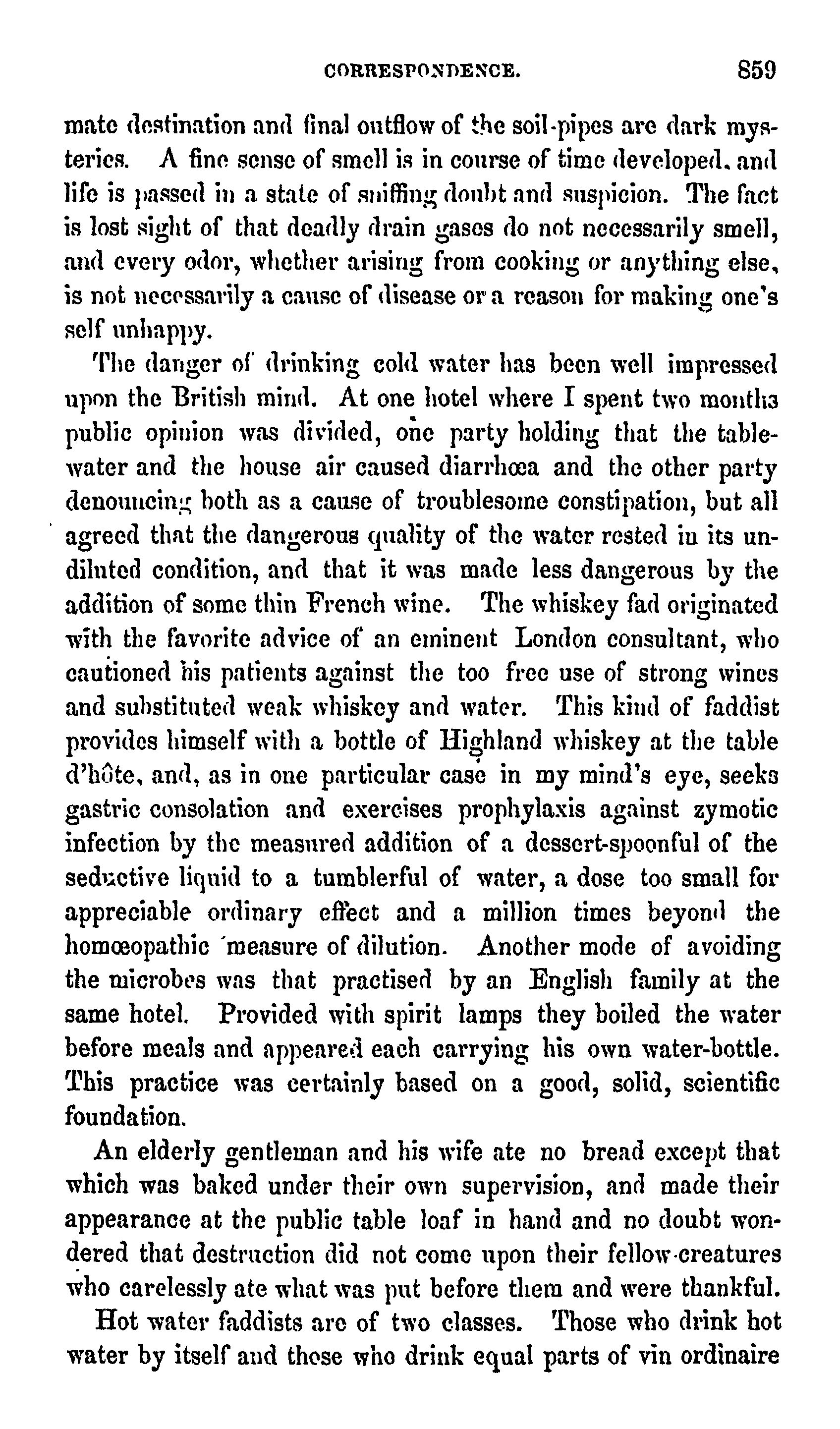 CORRESPONDENCE. 859

mate destination and final outflow of the soil-pipes are dark mysteries. A fine sense of smell is in course of time developed, and life is passed in a state of sniffing doubt and suspicion. The fact is lost sight of that deadly drain gases do not necessarily smell, and every odor, whether arising from cooking or anything else, is not necessarily a cause of disease or a reason for making one's self unhappy.

The danger of drinking cold water has been well impressed upon the British mind. At one hotel where I spent two months public opinion was divided, one party holding that the table-water and the house air caused diarrhœa and the other party denouncing both as a cause of troublesome constipation, but all agreed that the dangerous quality of the water rested in its undiluted condition, and that it was made less dangerous by the addition of some thin French wine. The whiskey fad originated with the favorite advice of an eminent London consultant, who cautioned his patients against the too free use of strong wines and substituted weak whiskey and water. This kind of faddist provides himself with a bottle of Highland whiskey at the table d'hôte, and, as in one particular case in my mind's eye, seeks gastric consolation and exercises prophylaxis against zymotic infection by the measured addition of a dessert-spoonful of the seductive liquid to a tumblerful of water, a dose too small for appreciable ordinary effect and a million times beyond the homœopathic measure of dilution. Another mode of avoiding the microbes was that practised by an English family at the same hotel. Provided with spirit lamps they boiled the water before meals and appeared each carrying his own water-bottle. This practice was certainly based on a good, solid, scientific foundation.

An elderly gentleman and his wife ate no bread except that which was baked under their own supervision, and made their appearance at the public table loaf in hand and no doubt wondered that destruction did not come upon their fellow-creatures who carelessly ate what was put before them and were thankful.

Hot water faddists are of two classes. Those who drink hot water by itself and those who drink equal parts of vin ordinaire